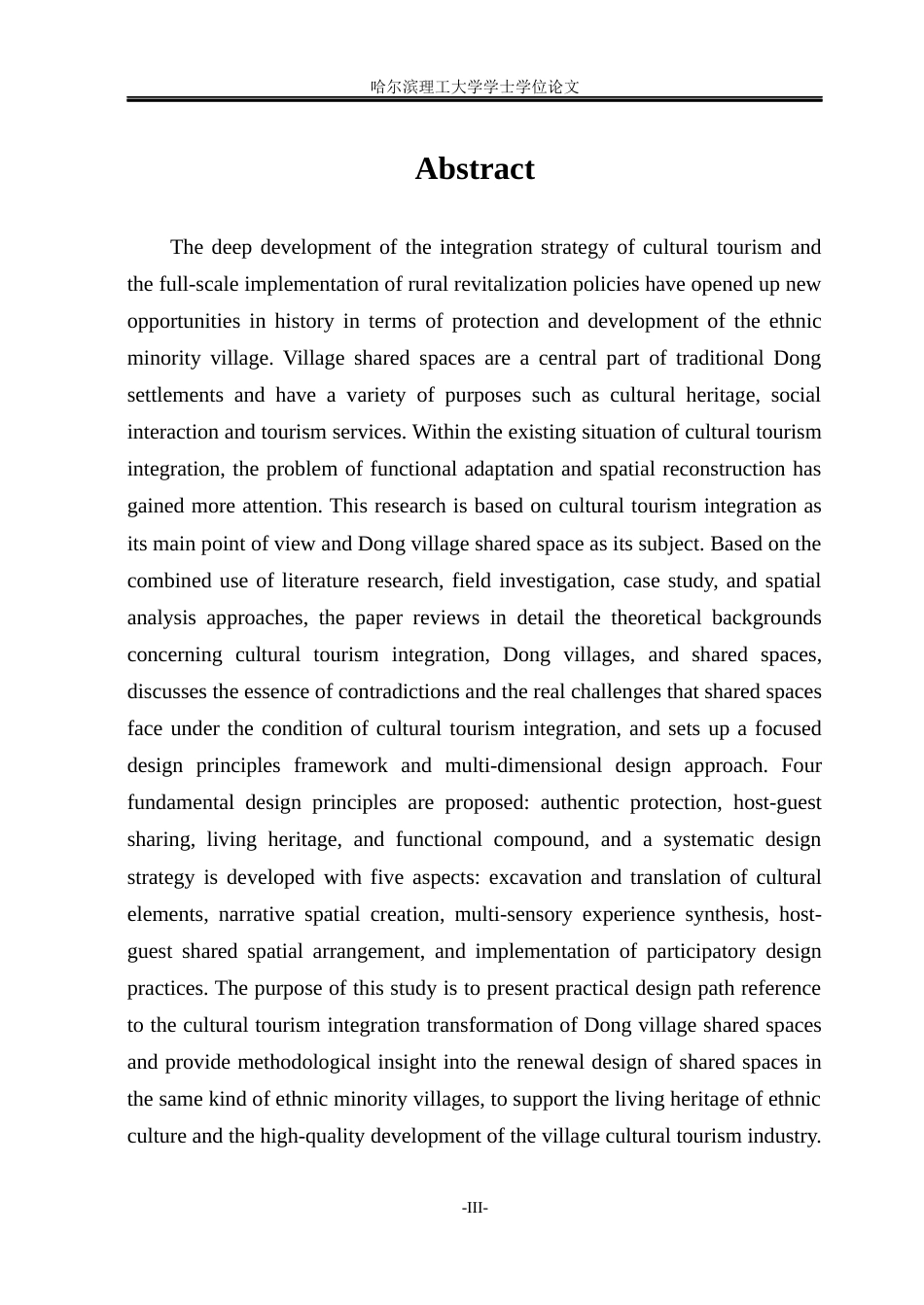 哈尔滨理工大学学士学位论文

Abstract

The deep development of the integration strategy of cultural tourism and the full-scale implementation of rural revitalization policies have opened up new opportunities in history in terms of protection and development of the ethnic minority village. Village shared spaces are a central part of traditional Dong settlements and have a variety of purposes such as cultural heritage, social interaction and tourism services. Within the existing situation of cultural tourism integration, the problem of functional adaptation and spatial reconstruction has gained more attention. This research is based on cultural tourism integration as its main point of view and Dong village shared space as its subject. Based on the combined use of literature research, field investigation, case study, and spatial analysis approaches, the paper reviews in detail the theoretical backgrounds concerning cultural tourism integration, Dong villages, and shared spaces, discusses the essence of contradictions and the real challenges that shared spaces face under the condition of cultural tourism integration, and sets up a focused design principles framework and multi-dimensional design approach. Four fundamental design principles are proposed: authentic protection, host-guest sharing, living heritage, and functional compound, and a systematic design strategy is developed with five aspects: excavation and translation of cultural elements, narrative spatial creation, multi-sensory experience synthesis, host-guest shared spatial arrangement, and implementation of participatory design practices. The purpose of this study is to present practical design path reference to the cultural tourism integration transformation of Dong village shared spaces and provide methodological insight into the renewal design of shared spaces in the same kind of ethnic minority villages, to support the living heritage of ethnic culture and the high-quality development of the village cultural tourism industry.

-III-